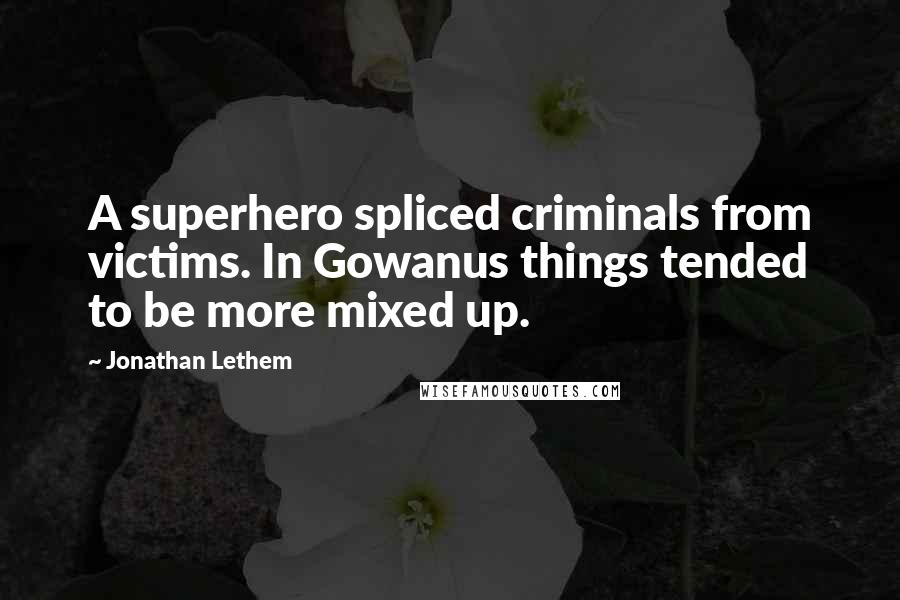 A superhero spliced criminals from victims. In Gowanus things tended to be more mixed up.

~ Jonathan Lethem

WISEFAMOUSQUOTES.COM